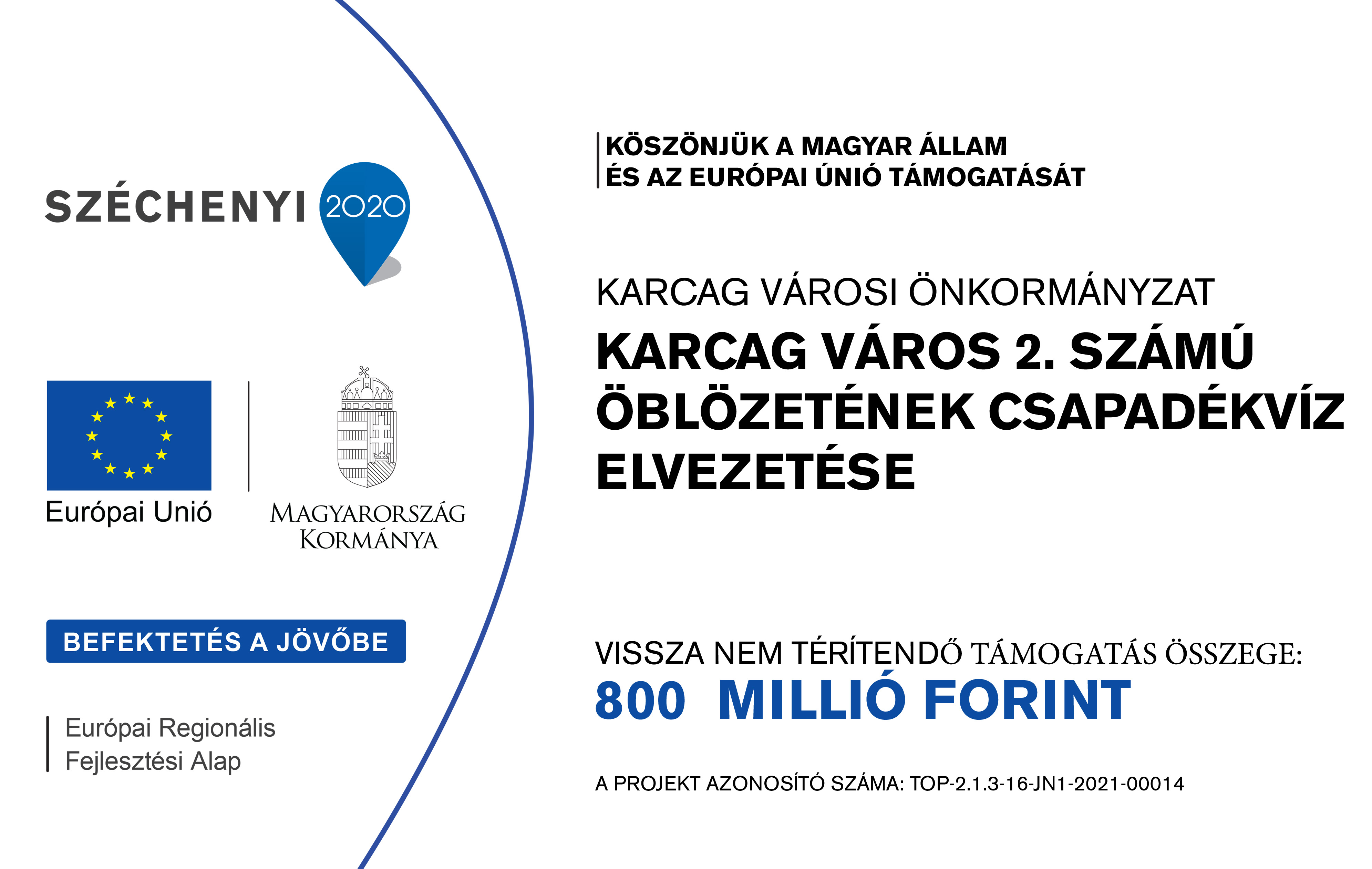 SZÉCHENYI 2020

Európai Unió

MAGYARORSZÁG KORMÁNYA

BEFEKTETÉS A JÖVŐBE

Európai Regionális Fejlesztési Alap

KÖSZÖNJÜK A MAGYAR ÁLLAM ÉS AZ EURÓPAI ÚNIÓ TÁMOGATÁSÁT

KARCAG VÁROSI ÖNKORMÁNYZAT

KARCAG VÁROS 2. SZÁMÚ ÖBLÖZETÉNEK CSAPADÉKVÍZ ELVEZETÉSE

VISSZA NEM TÉRÍTENDŐ TÁMOGATÁS ÖSSZEGE:
800 MILLIÓ FORINT

A PROJEKT AZONOSÍTÓ SZÁMA: TOP-2.1.3-16-JN1-2021-00014